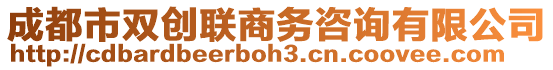 成都市双创联商务咨询有限公司
http://cdbardbeerboh3.cn.coovee.com